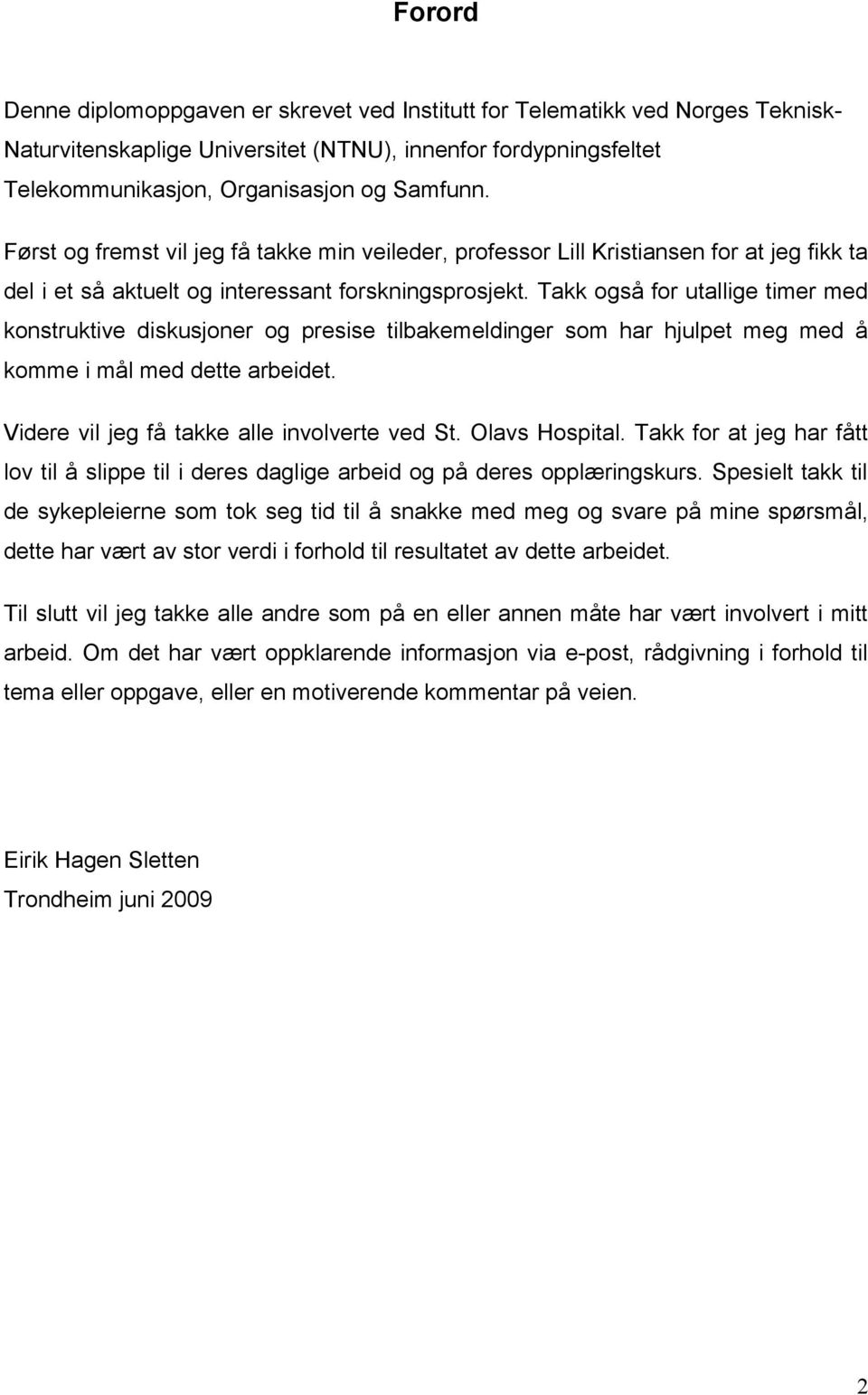 Forord

Denne diplomoppgaven er skrevet ved Institutt for Telematikk ved Norges Teknisk-Naturvitenskaplige Universitet (NTNU), innenfor fordypningsfeltet Telekommunikasjon, Organisasjon og Samfunn.

Først og fremst vil jeg få takke min veileder, professor Lill Kristiansen for at jeg fikk ta del i et så aktuelt og interessant forskningsprosjekt. Takk også for utallige timer med konstruktive diskusjoner og presise tilbakemeldinger som har hjulpet meg med å komme i mål med dette arbeidet.

Videre vil jeg få takke alle involverte ved St. Olavs Hospital. Takk for at jeg har fått lov til å slippe til i deres daglige arbeid og på deres opplæringskurs. Spesielt takk til de sykepleierne som tok seg tid til å snakke med meg og svare på mine spørsmål, dette har vært av stor verdi i forhold til resultatet av dette arbeidet.

Til slutt vil jeg takke alle andre som på en eller annen måte har vært involvert i mitt arbeid. Om det har vært oppklarende informasjon via e-post, rådgivning i forhold til tema eller oppgave, eller en motiverende kommentar på veien.

Eirik Hagen Sletten
Trondheim juni 2009

2